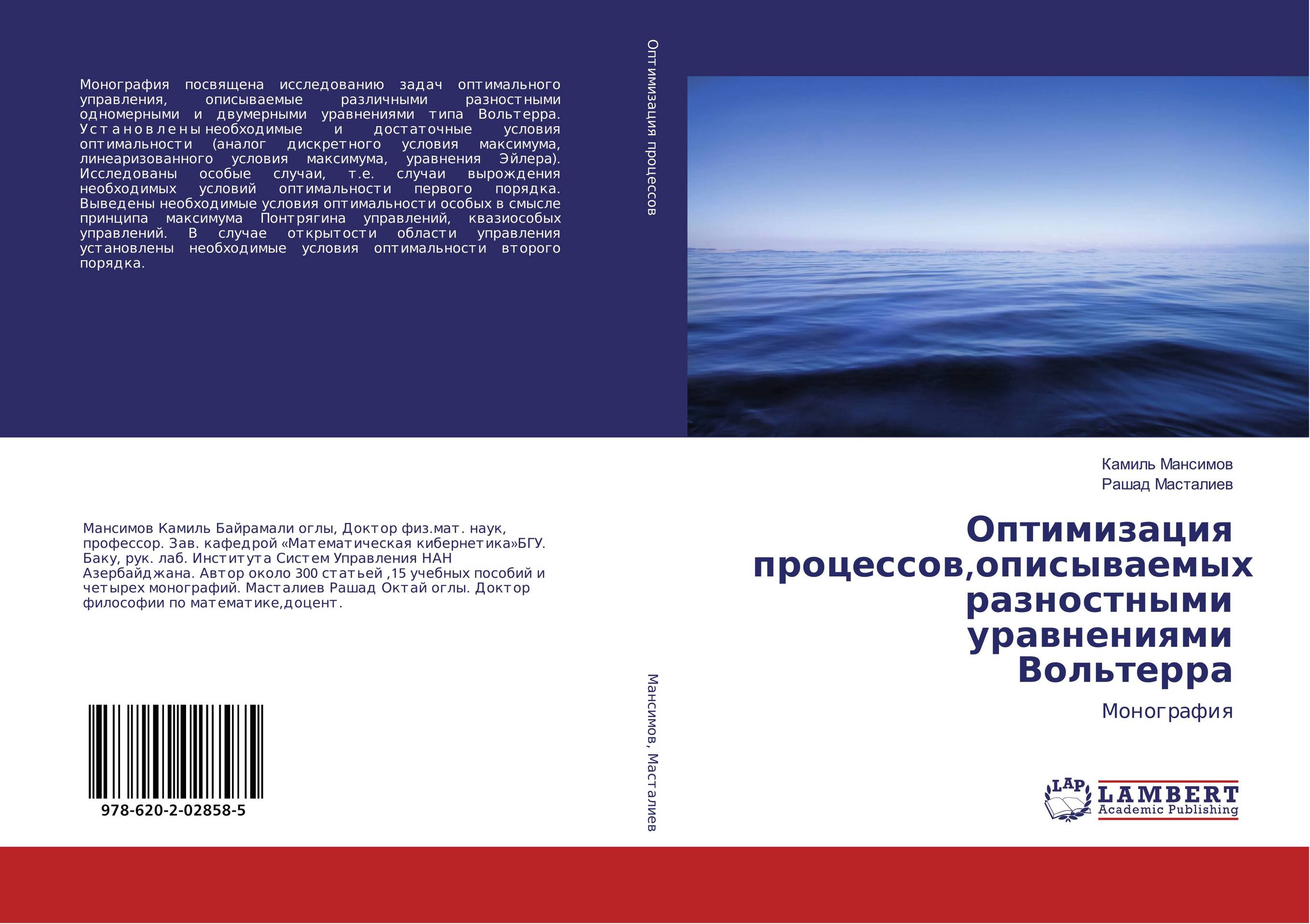 Монография посвящена исследованию задач оптимального управления, описываемые различными разностными одномерными и двумерными уравнениями типа Вольтерра. Установлены необходимые и достаточные условия оптимальности (аналог дискретного условия максимума, линеаризованного условия максимума, уравнения Эйлера). Исследованы особые случаи, т.е. случаи вырождения необходимых условий оптимальности первого порядка. Выведены необходимые условия оптимальности особых в смысле принципа максимума Понтрягина управлений, квазиособых управлений. В случае открытости области управления установлены необходимые условия оптимальности второго порядка.

Мансимов Камиль Байрамали оглы, Доктор физ.мат. наук, профессор. Зав. кафедрой «Математическая кибернетика»БГУ. Баку, рук. лаб. Института Систем Управления НАН Азербайджана. Автор около 300 статьей ,15 учебных пособий и четырех монографий. Масталиев Рашад Октай оглы. Доктор философии по математике,доцент.

978-620-2-02858-5

Оптимизация процессов

Мансимов, Масталиев

Камиль Мансимов
Рашад Масталиев

Оптимизация процессов,описываемых разностными уравнениями Вольтерра

Монография

LAP LAMBERT Academic Publishing